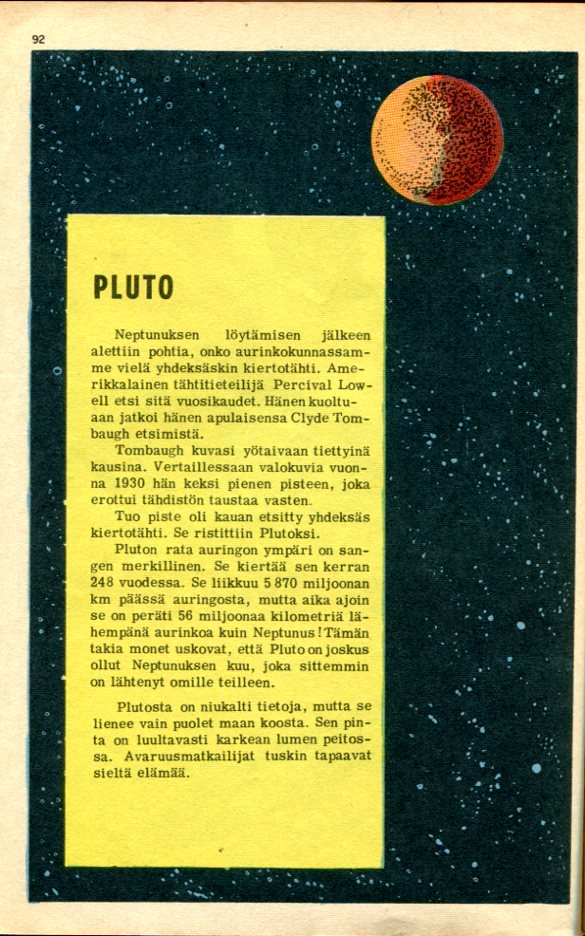 92

PLUTO

Neptunuksen löytämisen jälkeen alettiin pohtia, onko aurinkokunnassamme vielä yhdeksäskin kiertotähti. Amerikkalainen tähtitieteilijä Percival Lowell etsi sitä vuosikaudet. Hänen kuoltuaan jatkoi hänen apulaisensa Clyde Tombaugh etsimistä.

Tombaugh kuvasi yötaivaan tiettyinä kausina. Vertaillessaan valokuvia vuonna 1930 hän keksi pienen pisteen, joka erottui tähdistön taustaa vasten.

Tuo piste oli kauan etsitty yhdeksäs kiertotähti. Se ristittiin Plutoksi.

Pluton rata auringon ympäri on sangen merkillinen. Se kiertää sen kerran 248 vuodessa. Se liikkuu 5 870 miljoonan km päässä auringosta, mutta aika ajoin se on peräti 56 miljoonaa kilometriä lähempänä aurinkoa kuin Neptunus! Tämän takia monet uskovat, että Pluto on joskus ollut Neptunuksen kuu, joka sittemmin on lähtenyt omille teilleen.

Plutosta on niukalti tietoja, mutta se lienee vain puolet maan koosta. Sen pinta on luultavasti karkean lumen peitossa. Avaruusmatkailijat tuskin tapaavat sieltä elämää.